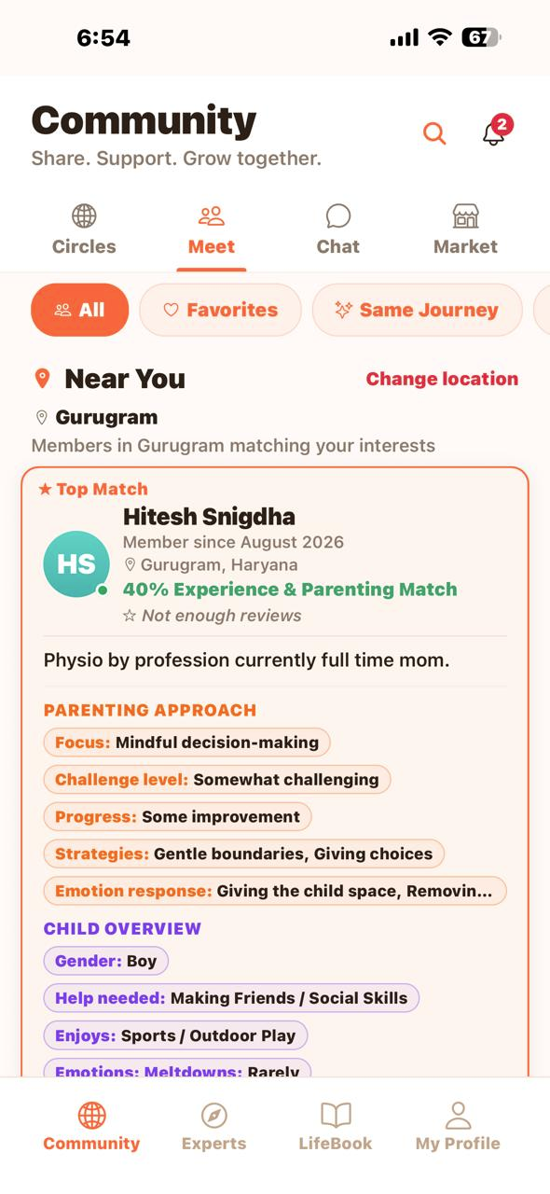 6:54

67

Community

Share. Support. Grow together.

2

Circles Meet Chat Market

All Favorites Same Journey

Near You

Change location

Gurugram

Members in Gurugram matching your interests

★ Top Match

HS

Hitesh Snigdha

Member since August 2026

Gurugram, Haryana

40% Experience & Parenting Match

☆ Not enough reviews

Physio by profession currently full time mom.

PARENTING APPROACH

Focus: Mindful decision-making

Challenge level: Somewhat challenging

Progress: Some improvement

Strategies: Gentle boundaries, Giving choices

Emotion response: Giving the child space, Removin...

CHILD OVERVIEW

Gender: Boy

Help needed: Making Friends / Social Skills

Enjoys: Sports / Outdoor Play

Emotions: Meltdowns: Rarely

Community Experts LifeBook My Profile